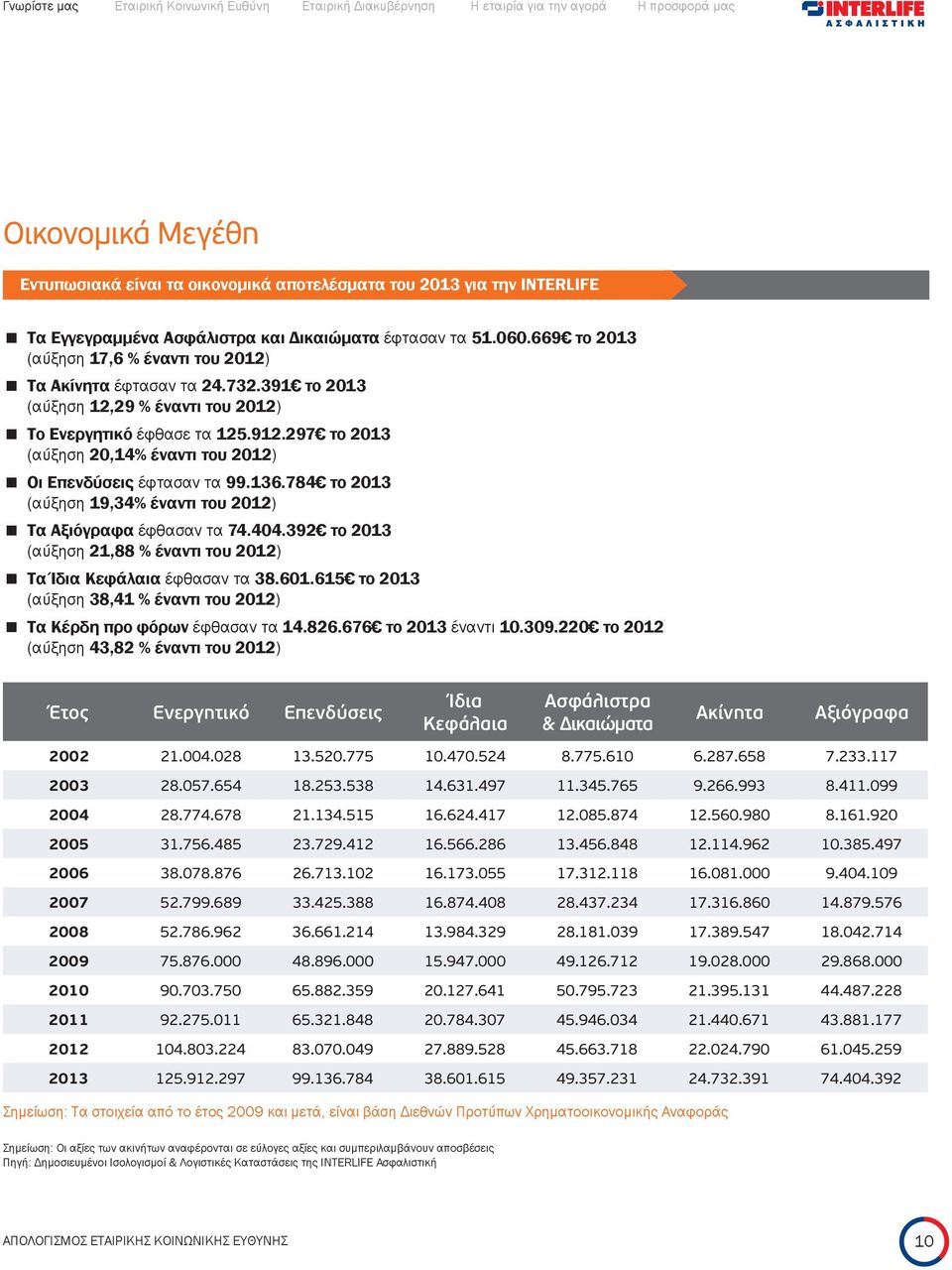 Γνωρίστε μας Εταιρική Κοινωνική Ευθύνη Εταιρική Διακυβέρνηση Η εταιρία για την αγορά Η προσφορά μας

INTERLIFE ΑΣΦΑΛΙΣΤΙΚΗ

Οικονομικά Μεγέθη

Εντυπωσιακά είναι τα οικονομικά αποτελέσματα του 2013 για την INTERLIFE

Τα Εγγεγραμμένα Ασφάλιστρα και Δικαιώματα έφτασαν τα 51.060.669€ το 2013 (αύξηση 17,6 % έναντι του 2012)

Τα Ακίνητα έφτασαν τα 24.732.391€ το 2013 (αύξηση 12,29 % έναντι του 2012)

Το Ενεργητικό έφθασε τα 125.912.297€ το 2013 (αύξηση 20,14% έναντι του 2012)

Οι Επενδύσεις έφτασαν τα 99.136.784€ το 2013 (αύξηση 19,34% έναντι του 2012)

Τα Αξιόγραφα έφθασαν τα 74.404.392€ το 2013 (αύξηση 21,88 % έναντι του 2012)

Τα Ίδια Κεφάλαια έφθασαν τα 38.601.615€ το 2013 (αύξηση 38,41 % έναντι του 2012)

Τα Κέρδη προ φόρων έφθασαν τα 14.826.676€ το 2013 έναντι 10.309.220€ το 2012 (αύξηση 43,82 % έναντι του 2012)

| Έτος | Ενεργητικό | Επενδύσεις | Ίδια Κεφάλαια | Ασφάλιστρα & Δικαιώματα | Ακίνητα | Αξιόγραφα |
|---|---|---|---|---|---|---|
| 2002 | 21.004.028 | 13.520.775 | 10.470.524 | 8.775.610 | 6.287.658 | 7.233.117 |
| 2003 | 28.057.654 | 18.253.538 | 14.631.497 | 11.345.765 | 9.266.993 | 8.411.099 |
| 2004 | 28.774.678 | 21.134.515 | 16.624.417 | 12.085.874 | 12.560.980 | 8.161.920 |
| 2005 | 31.756.485 | 23.729.412 | 16.566.286 | 13.456.848 | 12.114.962 | 10.385.497 |
| 2006 | 38.078.876 | 26.713.102 | 16.173.055 | 17.312.118 | 16.081.000 | 9.404.109 |
| 2007 | 52.799.689 | 33.425.388 | 16.874.408 | 28.437.234 | 17.316.860 | 14.879.576 |
| 2008 | 52.786.962 | 36.661.214 | 13.984.329 | 28.181.039 | 17.389.547 | 18.042.714 |
| 2009 | 75.876.000 | 48.896.000 | 15.947.000 | 49.126.712 | 19.028.000 | 29.868.000 |
| 2010 | 90.703.750 | 65.882.359 | 20.127.641 | 50.795.723 | 21.395.131 | 44.487.228 |
| 2011 | 92.275.011 | 65.321.848 | 20.784.307 | 45.946.034 | 21.440.671 | 43.881.177 |
| 2012 | 104.803.224 | 83.070.049 | 27.889.528 | 45.663.718 | 22.024.790 | 61.045.259 |
| 2013 | 125.912.297 | 99.136.784 | 38.601.615 | 49.357.231 | 24.732.391 | 74.404.392 |

Σημείωση: Τα στοιχεία από το έτος 2009 και μετά, είναι βάση Διεθνών Προτύπων Χρηματοοικονομικής Αναφοράς

Σημείωση: Οι αξίες των ακινήτων αναφέρονται σε εύλογες αξίες και συμπεριλαμβάνουν αποσβέσεις
Πηγή: Δημοσιευμένοι Ισολογισμοί & Λογιστικές Καταστάσεις της INTERLIFE Ασφαλιστική

ΑΠΟΛΟΓΙΣΜΟΣ ΕΤΑΙΡΙΚΗΣ ΚΟΙΝΩΝΙΚΗΣ ΕΥΘΥΝΗΣ

10